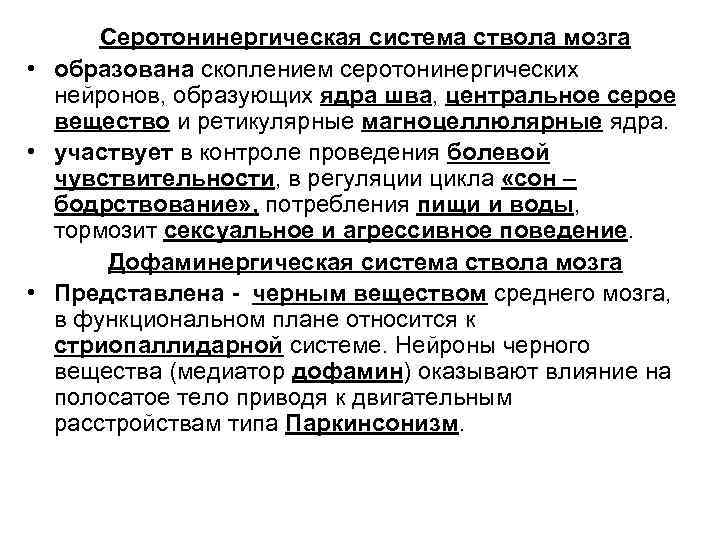 Серотонинергическая система ствола мозга

• образована скоплением серотонинергических нейронов, образующих ядра шва, центральное серое вещество и ретикулярные магноцеллюлярные ядра.

• участвует в контроле проведения болевой чувствительности, в регуляции цикла «сон – бодрствование», потребления пищи и воды, тормозит сексуальное и агрессивное поведение.

Дофаминергическая система ствола мозга

• Представлена - черным веществом среднего мозга, в функциональном плане относится к стриопаллидарной системе. Нейроны черного вещества (медиатор дофамин) оказывают влияние на полосатое тело приводя к двигательным расстройствам типа Паркинсонизм.